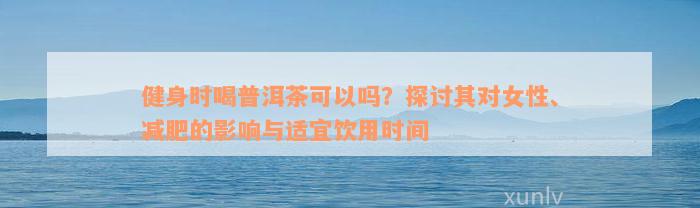 健身时喝普洱茶可以吗？探讨其对女性、减肥的影响与适宜饮用时间

xunlv